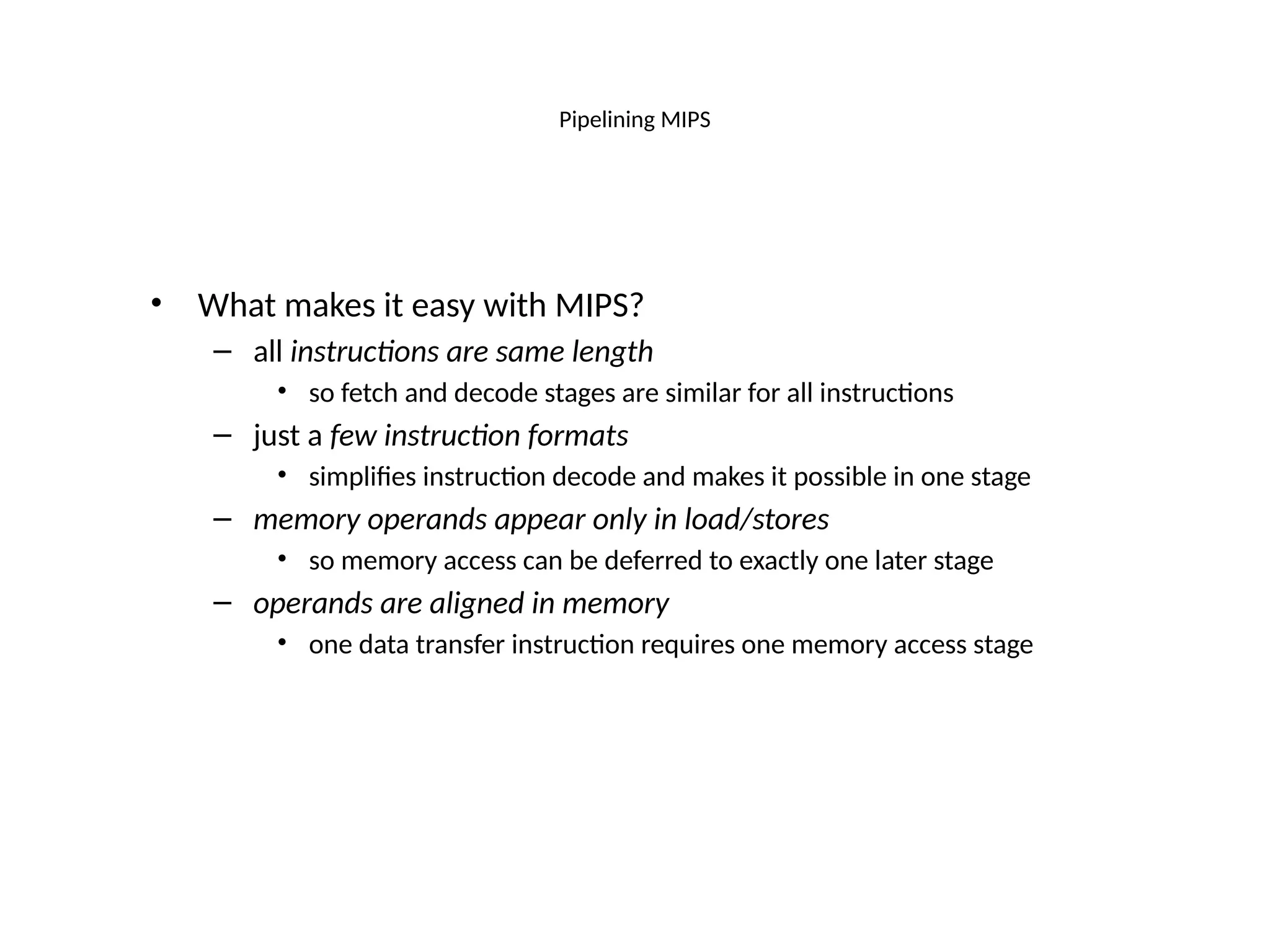 Pipelining MIPS

• What makes it easy with MIPS?
– all instructions are same length
• so fetch and decode stages are similar for all instructions
– just a few instruction formats
• simplifies instruction decode and makes it possible in one stage
– memory operands appear only in load/stores
• so memory access can be deferred to exactly one later stage
– operands are aligned in memory
• one data transfer instruction requires one memory access stage